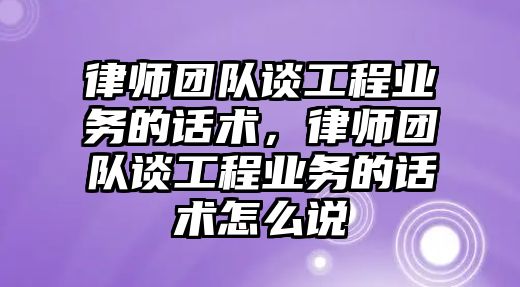 律师团队谈工程业务的话术，律师团队谈工程业务的话术怎么说